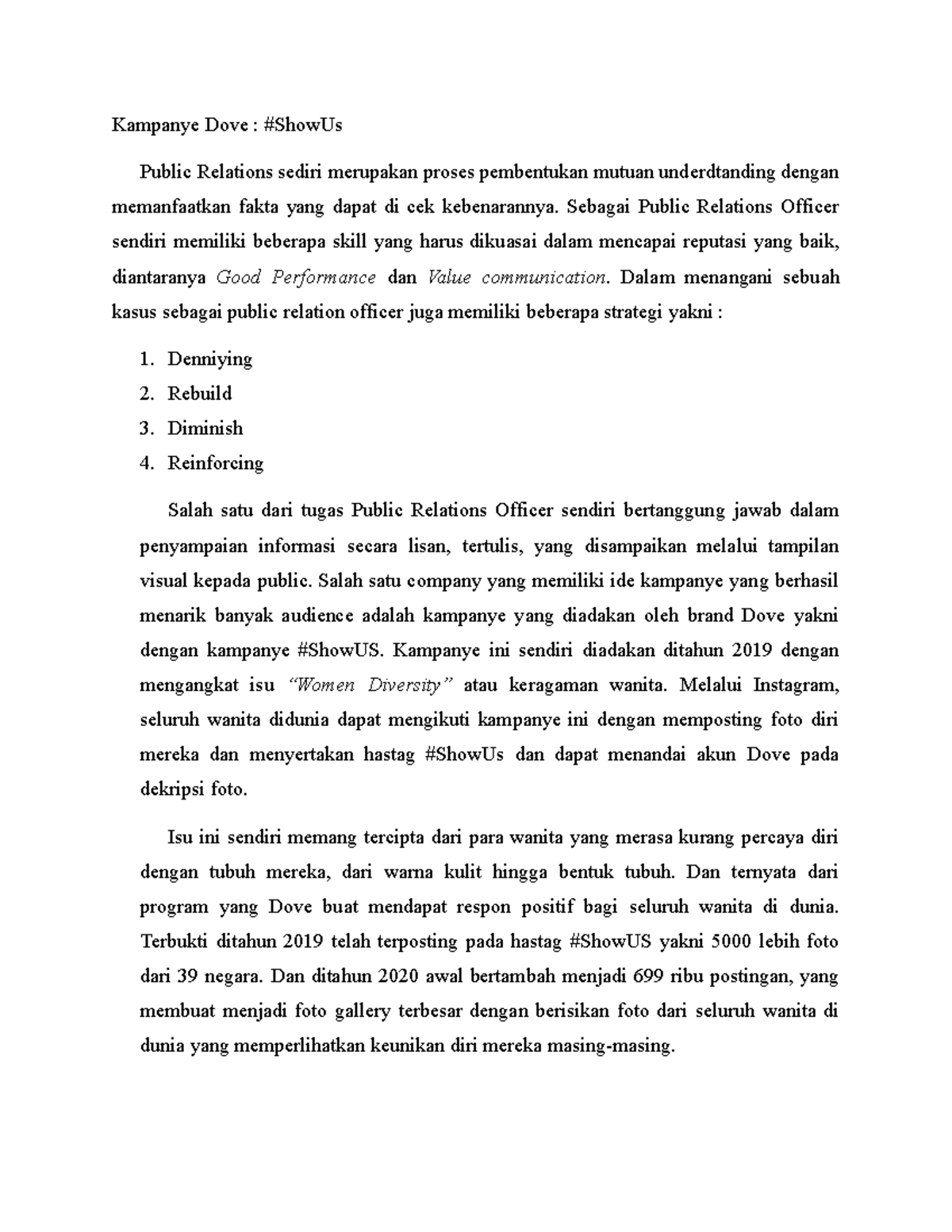 Kampanye Dove : #ShowUs

Public Relations sediri merupakan proses pembentukan mutuan underdtanding dengan memanfaatkan fakta yang dapat di cek kebenarannya. Sebagai Public Relations Officer sendiri memiliki beberapa skill yang harus dikuasai dalam mencapai reputasi yang baik, diantaranya Good Performance dan Value communication. Dalam menangani sebuah kasus sebagai public relation officer juga memiliki beberapa strategi yakni :

1. Denniying
2. Rebuild
3. Diminish
4. Reinforcing

Salah satu dari tugas Public Relations Officer sendiri bertanggung jawab dalam penyampaian informasi secara lisan, tertulis, yang disampaikan melalui tampilan visual kepada public. Salah satu company yang memiliki ide kampanye yang berhasil menarik banyak audience adalah kampanye yang diadakan oleh brand Dove yakni dengan kampanye #ShowUS. Kampanye ini sendiri diadakan ditahun 2019 dengan mengangkat isu "Women Diversity" atau keragaman wanita. Melalui Instagram, seluruh wanita didunia dapat mengikuti kampanye ini dengan memposting foto diri mereka dan menyertakan hastag #ShowUs dan dapat menandai akun Dove pada dekripsi foto.

Isu ini sendiri memang tercipta dari para wanita yang merasa kurang percaya diri dengan tubuh mereka, dari warna kulit hingga bentuk tubuh. Dan ternyata dari program yang Dove buat mendapat respon positif bagi seluruh wanita di dunia. Terbukti ditahun 2019 telah terposting pada hastag #ShowUS yakni 5000 lebih foto dari 39 negara. Dan ditahun 2020 awal bertambah menjadi 699 ribu postingan, yang membuat menjadi foto gallery terbesar dengan berisikan foto dari seluruh wanita di dunia yang memperlihatkan keunikan diri mereka masing-masing.